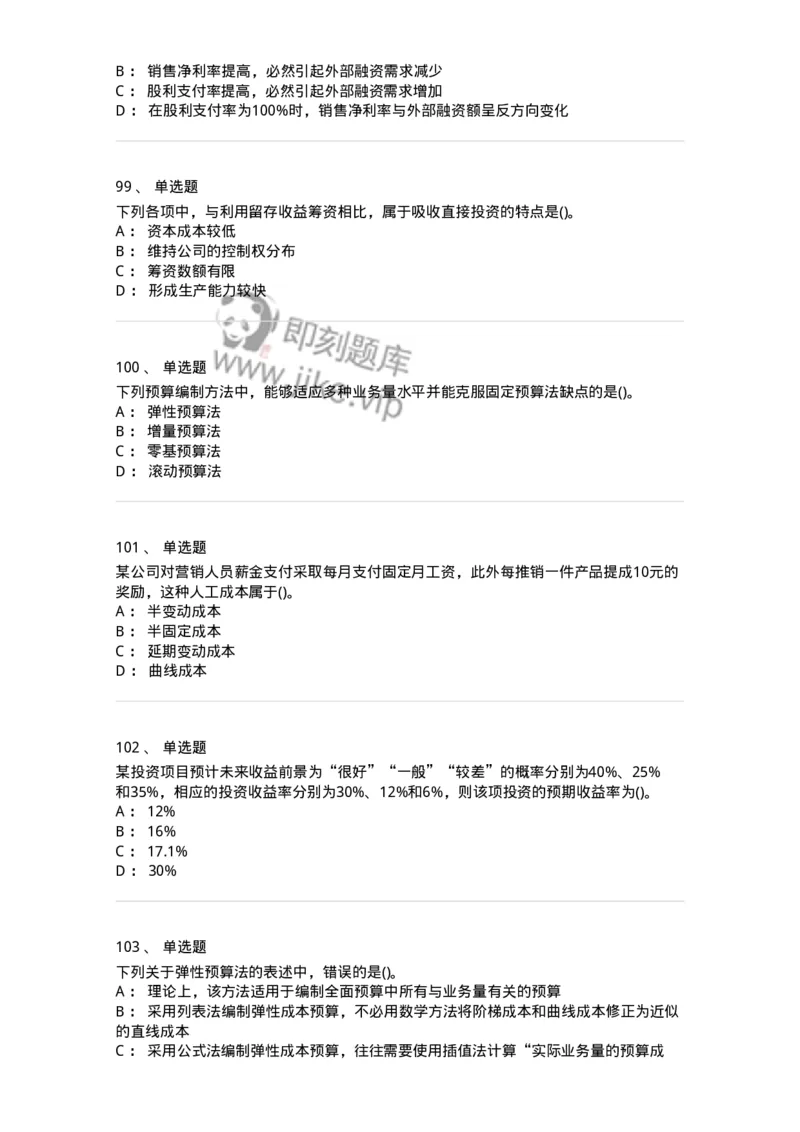 B： 销售净利率提高，必然引起外部融资需求减少
C： 股利支付率提高，必然引起外部融资需求增加
D： 在股利支付率为100%时，销售净利率与外部融资额呈反方向变化

99、 单选题
下列各项中，与利用留存收益筹资相比，属于吸收直接投资的特点是()。
A： 资本成本较低
B： 维持公司的控制权分布
C： 筹资数额有限
D： 形成生产能力较快

即刻题库
www.jike.vip

100、 单选题
下列预算编制方法中，能够适应多种业务量水平并能克服固定预算法缺点的是()。
A： 弹性预算法
B： 增量预算法
C： 零基预算法
D： 滚动预算法

101、 单选题
某公司对营销人员薪金支付采取每月支付固定月工资，此外每推销一件产品提成10元的奖励，这种人工成本属于()。
A： 半变动成本
B： 半固定成本
C： 延期变动成本
D： 曲线成本

102、 单选题
某投资项目预计未来收益前景为“很好”“一般”“较差”的概率分别为40%、25%和35%，相应的投资收益率分别为30%、12%和6%，则该项投资的预期收益率为()。
A： 12%
B： 16%
C： 17.1%
D： 30%

103、 单选题
下列关于弹性预算法的表述中，错误的是()。
A： 理论上，该方法适用于编制全面预算中所有与业务量有关的预算
B： 采用列表法编制弹性成本预算，不必用数学方法将阶梯成本和曲线成本修正为近似的直线成本
C： 采用公式法编制弹性成本预算，往往需要使用插值法计算“实际业务量的预算成